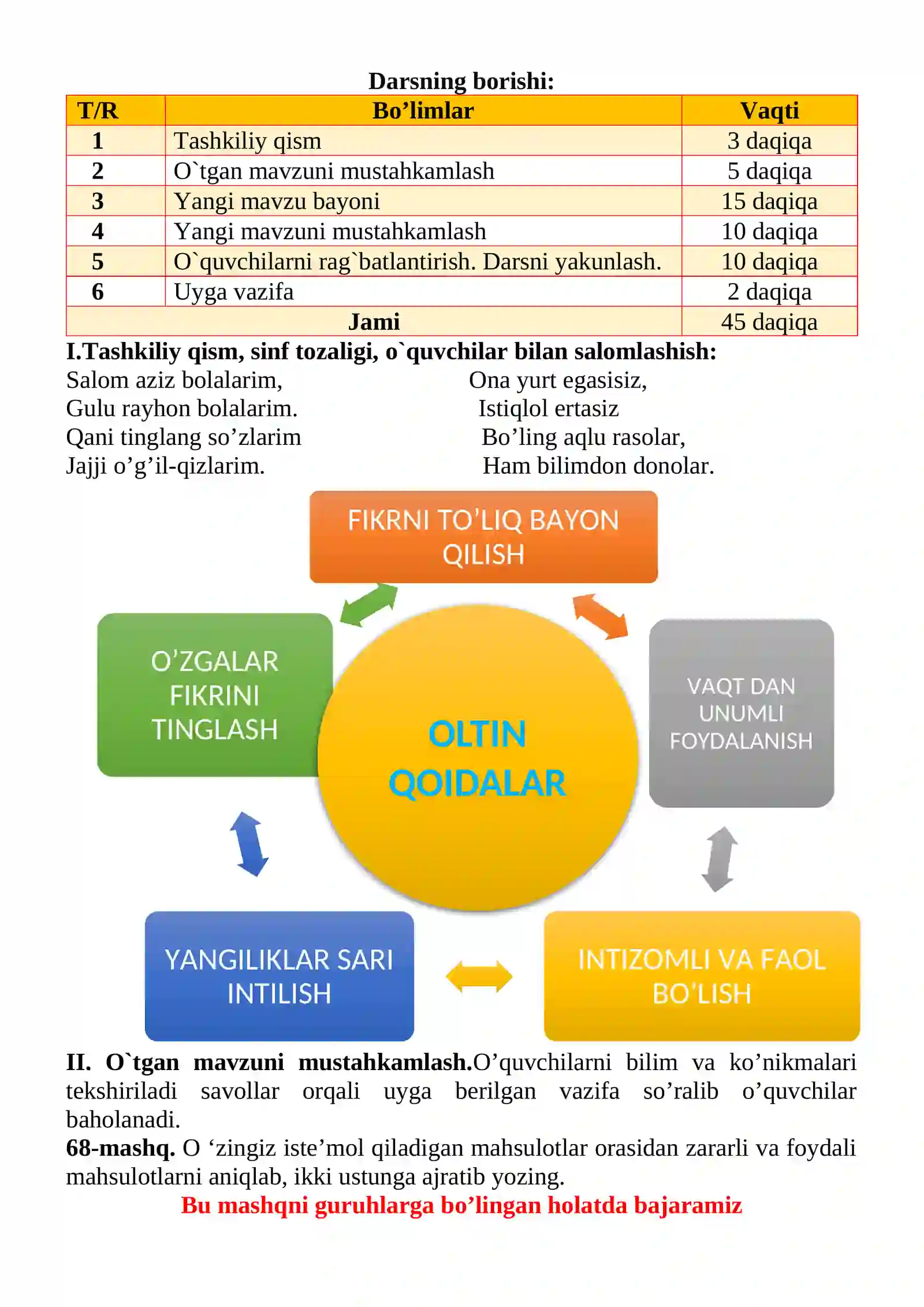 Darsning borishi:

| T/R | Bo'limlar | Vaqti |
|---|---|---|
| 1 | Tashkiliy qism | 3 daqiqa |
| 2 | O`tgan mavzuni mustahkamlash | 5 daqiqa |
| 3 | Yangi mavzu bayoni | 15 daqiqa |
| 4 | Yangi mavzuni mustahkamlash | 10 daqiqa |
| 5 | O`quvchilarni rag`batlantirish. Darsni yakunlash. | 10 daqiqa |
| 6 | Uyga vazifa | 2 daqiqa |
| Jami | | 45 daqiqa |

I.Tashkiliy qism, sinf tozaligi, o`quvchilar bilan salomlashish:

Salom aziz bolalarim,
Gulu rayhon bolalarim.
Qani tinglang so'zlarim
Jajji o'g'il-qizlarim.

Ona yurt egasisiz,
Istiqlol ertasiz
Bo'ling aqlu rasolar,
Ham bilimdon donolar.

FIKRNI TO'LIQ BAYON QILISH

O'ZGALAR FIKRINI TINGLASH

OLTIN QOIDALAR

VAQT DAN UNUMLI FOYDALANISH

YANGILIKLAR SARI INTILISH

INTIZOMLI VA FAOL BO'LISH

II. O`tgan mavzuni mustahkamlash.O'quvchilarni bilim va ko'nikmalari tekshiriladi savollar orqali uyga berilgan vazifa so'ralib o'quvchilar baholanadi.

68-mashq. O 'zingiz iste'mol qiladigan mahsulotlar orasidan zararli va foydali mahsulotlarni aniqlab, ikki ustunga ajratib yozing.

Bu mashqni guruhlarga bo'lingan holatda bajaramiz